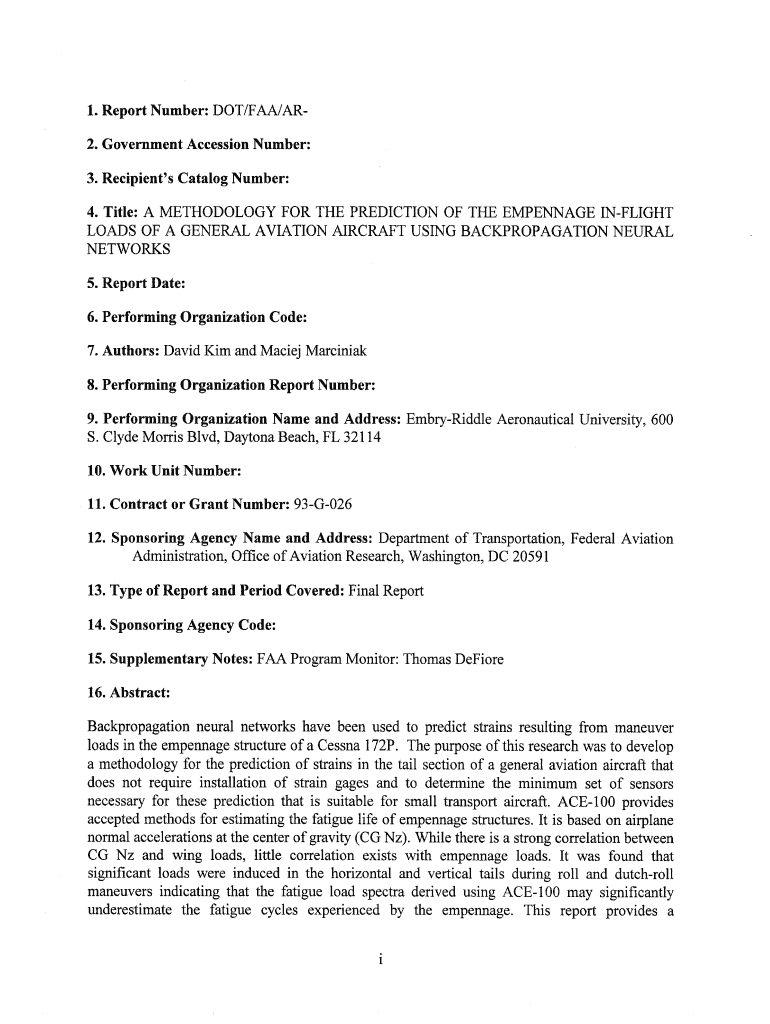 1. Report Number: DOT/FAA/AR-

2. Government Accession Number:

3. Recipient's Catalog Number:

4. Title: A METHODOLOGY FOR THE PREDICTION OF THE EMPENNAGE IN-FLIGHT LOADS OF A GENERAL AVIATION AIRCRAFT USING BACKPROPAGATION NEURAL NETWORKS

5. Report Date:

6. Performing Organization Code:

7. Authors: David Kim and Maciej Marciniak

8. Performing Organization Report Number:

9. Performing Organization Name and Address: Embry-Riddle Aeronautical University, 600 S. Clyde Morris Blvd, Daytona Beach, FL 32114

10. Work Unit Number:

11. Contract or Grant Number: 93-G-026

12. Sponsoring Agency Name and Address: Department of Transportation, Federal Aviation Administration, Office of Aviation Research, Washington, DC 20591

13. Type of Report and Period Covered: Final Report

14. Sponsoring Agency Code:

15. Supplementary Notes: FAA Program Monitor: Thomas DeFiore

16. Abstract:

Backpropagation neural networks have been used to predict strains resulting from maneuver loads in the empennage structure of a Cessna 172P. The purpose of this research was to develop a methodology for the prediction of strains in the tail section of a general aviation aircraft that does not require installation of strain gages and to determine the minimum set of sensors necessary for these prediction that is suitable for small transport aircraft. ACE-100 provides accepted methods for estimating the fatigue life of empennage structures. It is based on airplane normal accelerations at the center of gravity (CG Nz). While there is a strong correlation between CG Nz and wing loads, little correlation exists with empennage loads. It was found that significant loads were induced in the horizontal and vertical tails during roll and dutch-roll maneuvers indicating that the fatigue load spectra derived using ACE-100 may significantly underestimate the fatigue cycles experienced by the empennage. This report provides a

i